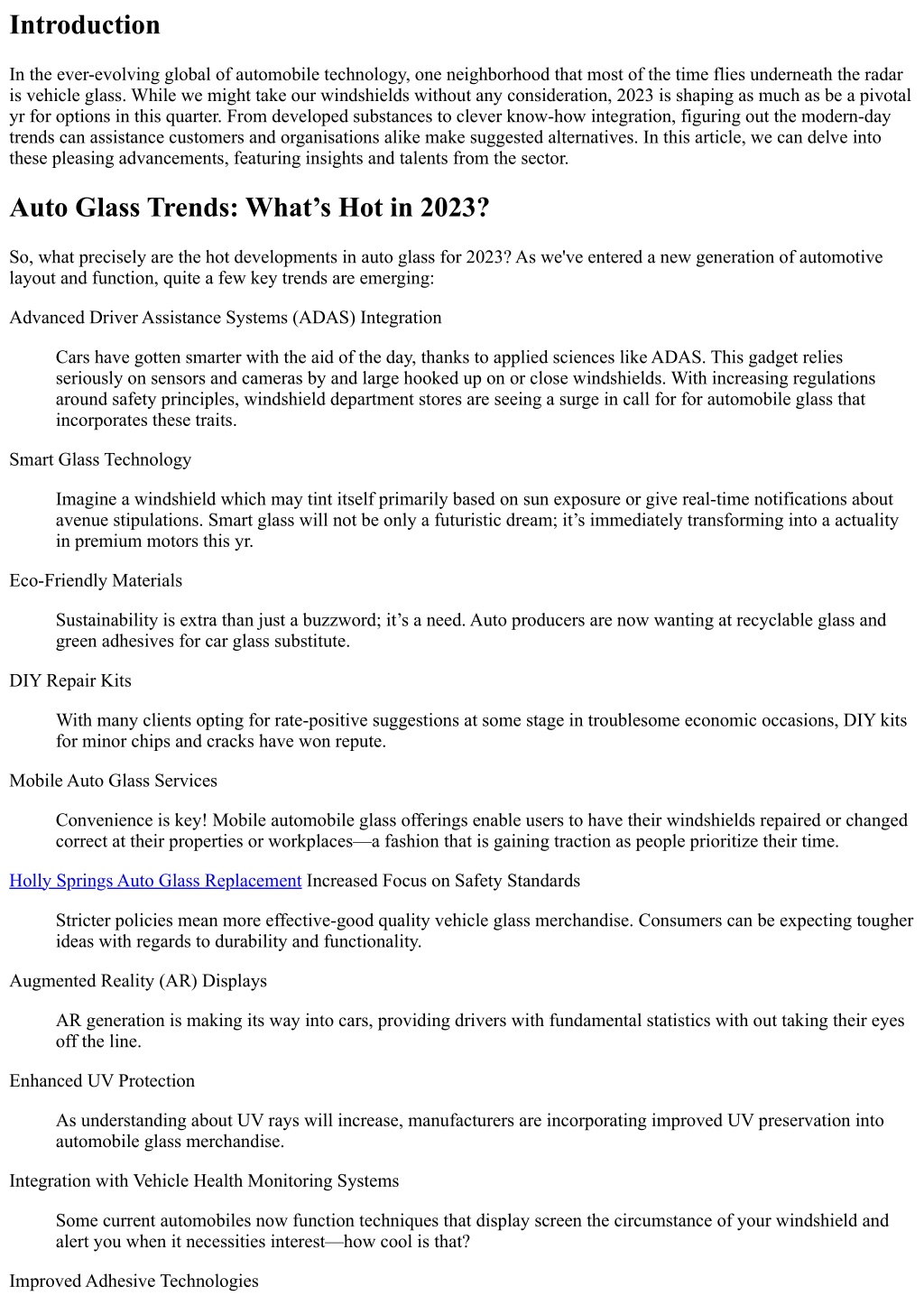 Introduction

In the ever-evolving global of automobile technology, one neighborhood that most of the time flies underneath the radar is vehicle glass. While we might take our windshields without any consideration, 2023 is shaping as much as be a pivotal yr for options in this quarter. From developed substances to clever know-how integration, figuring out the modern-day trends can assistance customers and organisations alike make suggested alternatives. In this article, we can delve into these pleasing advancements, featuring insights and talents from the sector.

Auto Glass Trends: What's Hot in 2023?

So, what precisely are the hot developments in auto glass for 2023? As we've entered a new generation of automotive layout and function, quite a few key trends are emerging:

Advanced Driver Assistance Systems (ADAS) Integration

Cars have gotten smarter with the aid of the day, thanks to applied sciences like ADAS. This gadget relies seriously on sensors and cameras by and large hooked up on or close windshields. With increasing regulations around safety principles, windshield department stores are seeing a surge in call for for automobile glass that incorporates these traits.

Smart Glass Technology

Imagine a windshield which may tint itself primarily based on sun exposure or give real-time notifications about avenue stipulations. Smart glass will not be only a futuristic dream; it's immediately transforming into a actuality in premium motors this yr.

Eco-Friendly Materials

Sustainability is extra than just a buzzword; it's a need. Auto producers are now wanting at recyclable glass and green adhesives for car glass substitute.

DIY Repair Kits

With many clients opting for rate-positive suggestions at some stage in troublesome economic occasions, DIY kits for minor chips and cracks have won repute.

Mobile Auto Glass Services

Convenience is key! Mobile automobile glass offerings enable users to have their windshields repaired or changed correct at their properties or workplaces—a fashion that is gaining traction as people prioritize their time.

Holly Springs Auto Glass Replacement Increased Focus on Safety Standards

Stricter policies mean more effective-good quality vehicle glass merchandise. Consumers can be expecting tougher ideas with regards to durability and functionality.

Augmented Reality (AR) Displays

AR generation is making its way into cars, providing drivers with fundamental statistics with out taking their eyes off the line.

Enhanced UV Protection

As understanding about UV rays will increase, manufacturers are incorporating improved UV preservation into automobile glass merchandise.

Integration with Vehicle Health Monitoring Systems

Some current automobiles now function techniques that display screen the circumstance of your windshield and alert you when it necessities interest—how cool is that?

Improved Adhesive Technologies